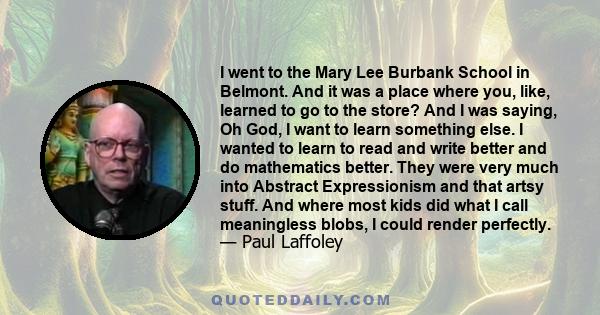 I went to the Mary Lee Burbank School in Belmont. And it was a place where you, like, learned to go to the store? And I was saying, Oh God, I want to learn something else. I wanted to learn to read and write better and do mathematics better. They were very much into Abstract Expressionism and that artsy stuff. And where most kids did what I call meaningless blobs, I could render perfectly.
— Paul Laffoley

QUOTEDDAILY.COM